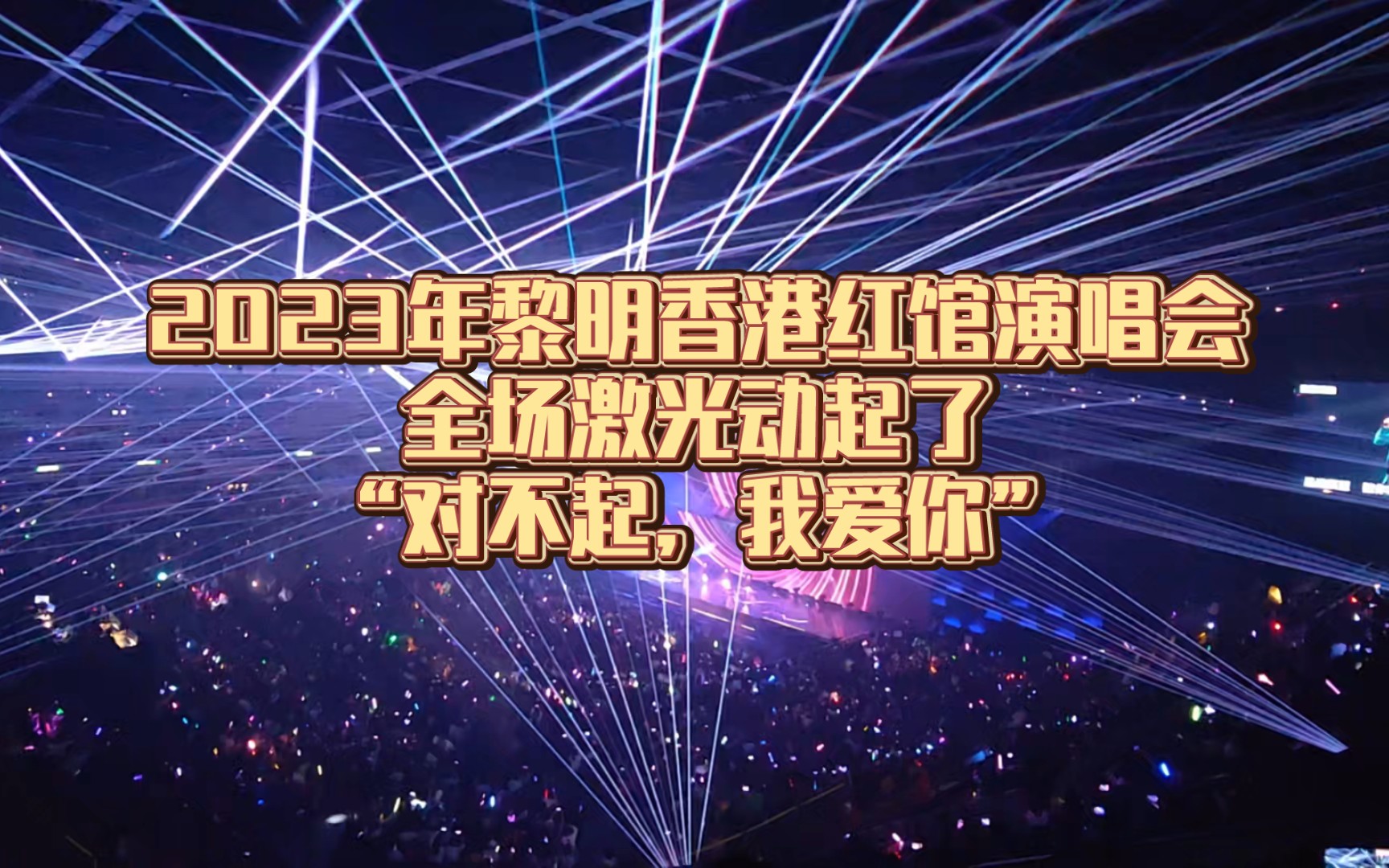 2023年黎明香港红馆演唱会
全场激光动起了
“对不起，我爱你”